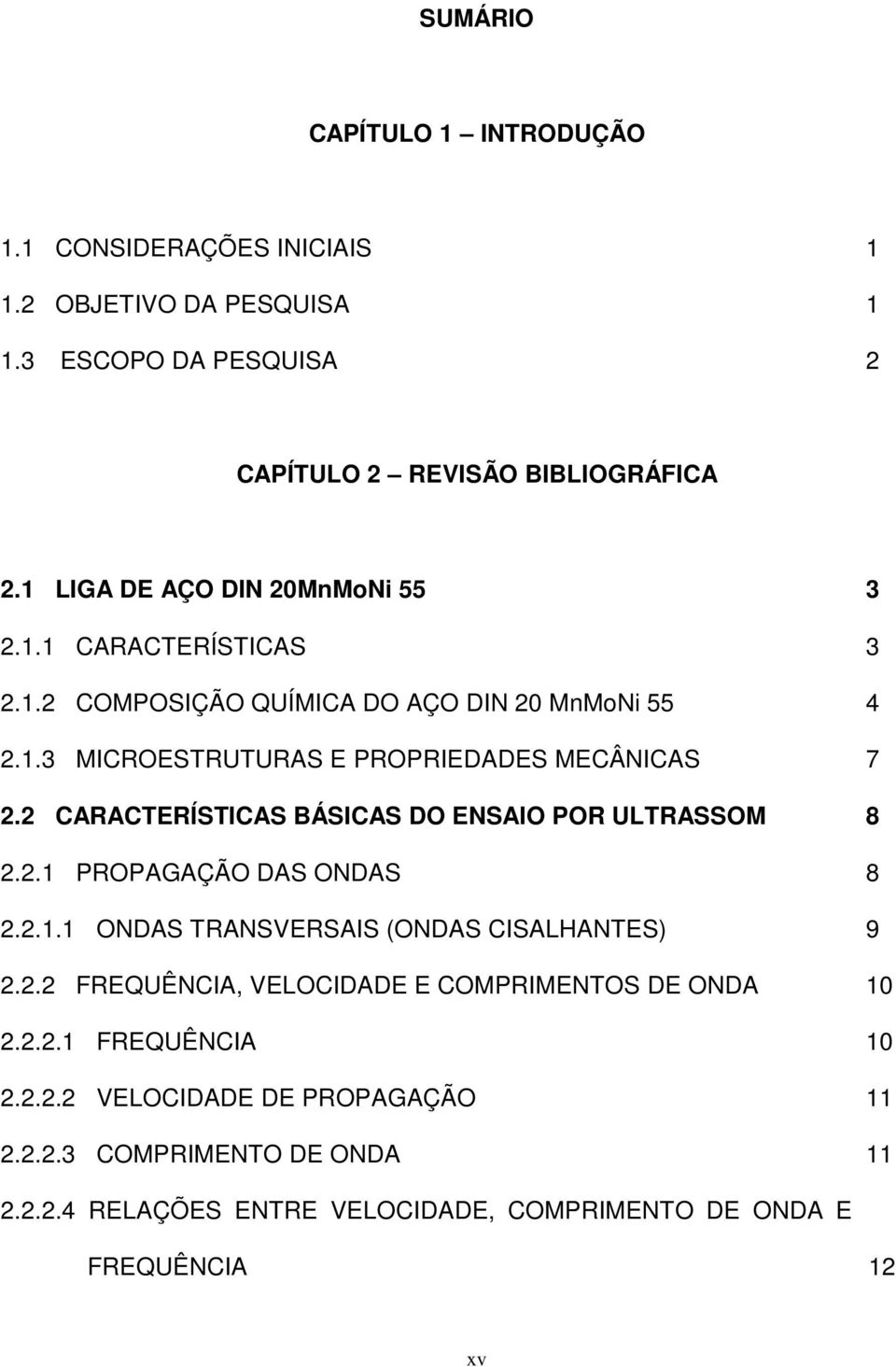 SUMÁRIO

CAPÍTULO 1 – INTRODUÇÃO

1.1 CONSIDERAÇÕES INICIAIS 1
1.2 OBJETIVO DA PESQUISA 1
1.3 ESCOPO DA PESQUISA 2

CAPÍTULO 2 – REVISÃO BIBLIOGRÁFICA

2.1 LIGA DE AÇO DIN 20MnMoNi 55 3
2.1.1 CARACTERÍSTICAS 3
2.1.2 COMPOSIÇÃO QUÍMICA DO AÇO DIN 20 MnMoNi 55 4
2.1.3 MICROESTRUTURAS E PROPRIEDADES MECÂNICAS 7
2.2 CARACTERÍSTICAS BÁSICAS DO ENSAIO POR ULTRASSOM 8
2.2.1 PROPAGAÇÃO DAS ONDAS 8
2.2.1.1 ONDAS TRANSVERSAIS (ONDAS CISALHANTES) 9
2.2.2 FREQUÊNCIA, VELOCIDADE E COMPRIMENTOS DE ONDA 10
2.2.2.1 FREQUÊNCIA 10
2.2.2.2 VELOCIDADE DE PROPAGAÇÃO 11
2.2.2.3 COMPRIMENTO DE ONDA 11
2.2.2.4 RELAÇÕES ENTRE VELOCIDADE, COMPRIMENTO DE ONDA E FREQUÊNCIA 12

xv